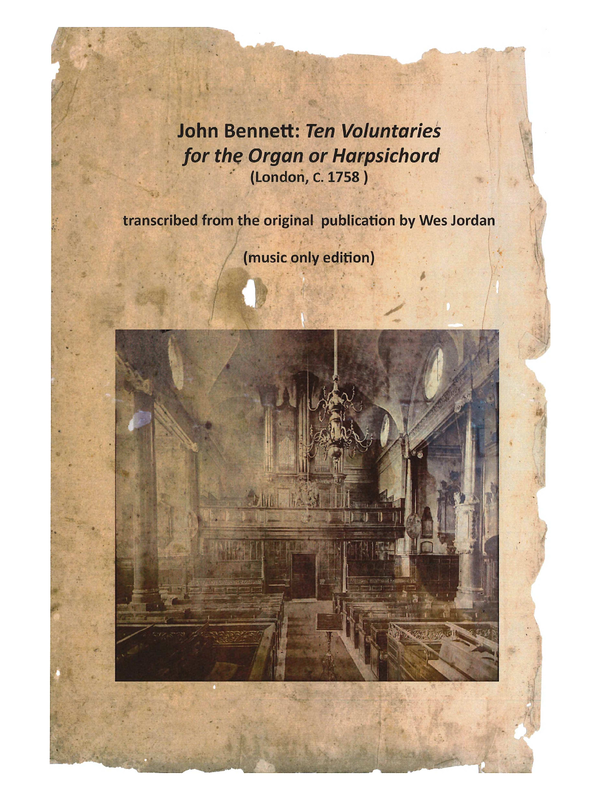 John Bennett: Ten Voluntaries
for the Organ or Harpsichord
(London, C. 1758 )

transcribed from the original publication by Wes Jordan

(music only edition)